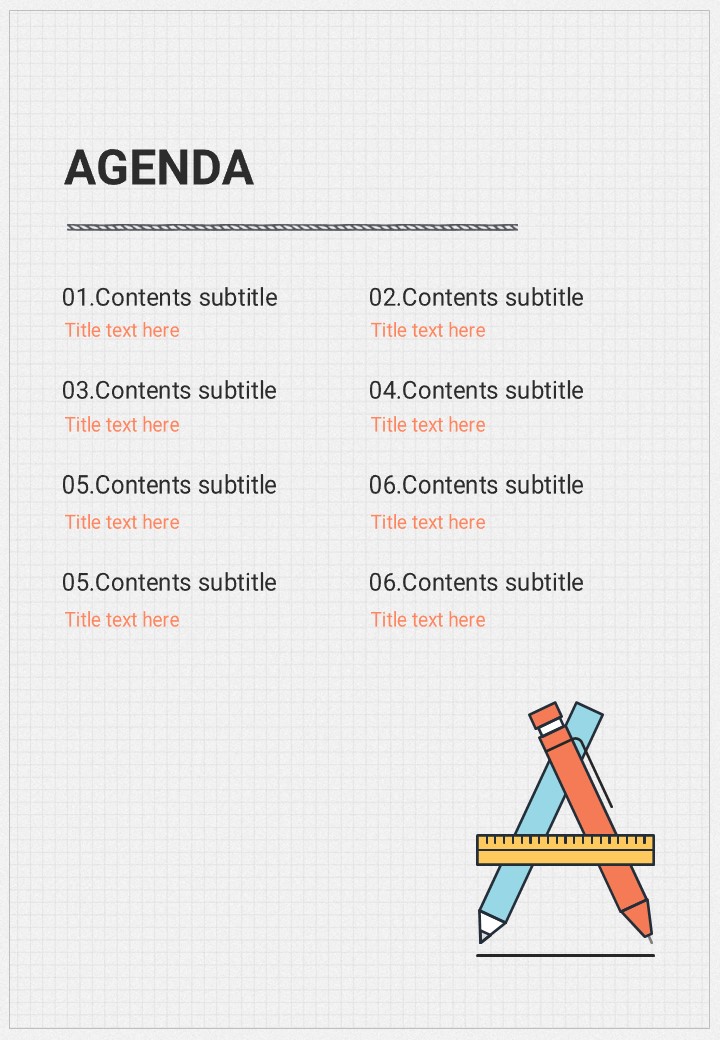 AGENDA

01.Contents subtitle
Title text here

03.Contents subtitle
Title text here

05.Contents subtitle
Title text here

05.Contents subtitle
Title text here

02.Contents subtitle
Title text here

04.Contents subtitle
Title text here

06.Contents subtitle
Title text here

06.Contents subtitle
Title text here